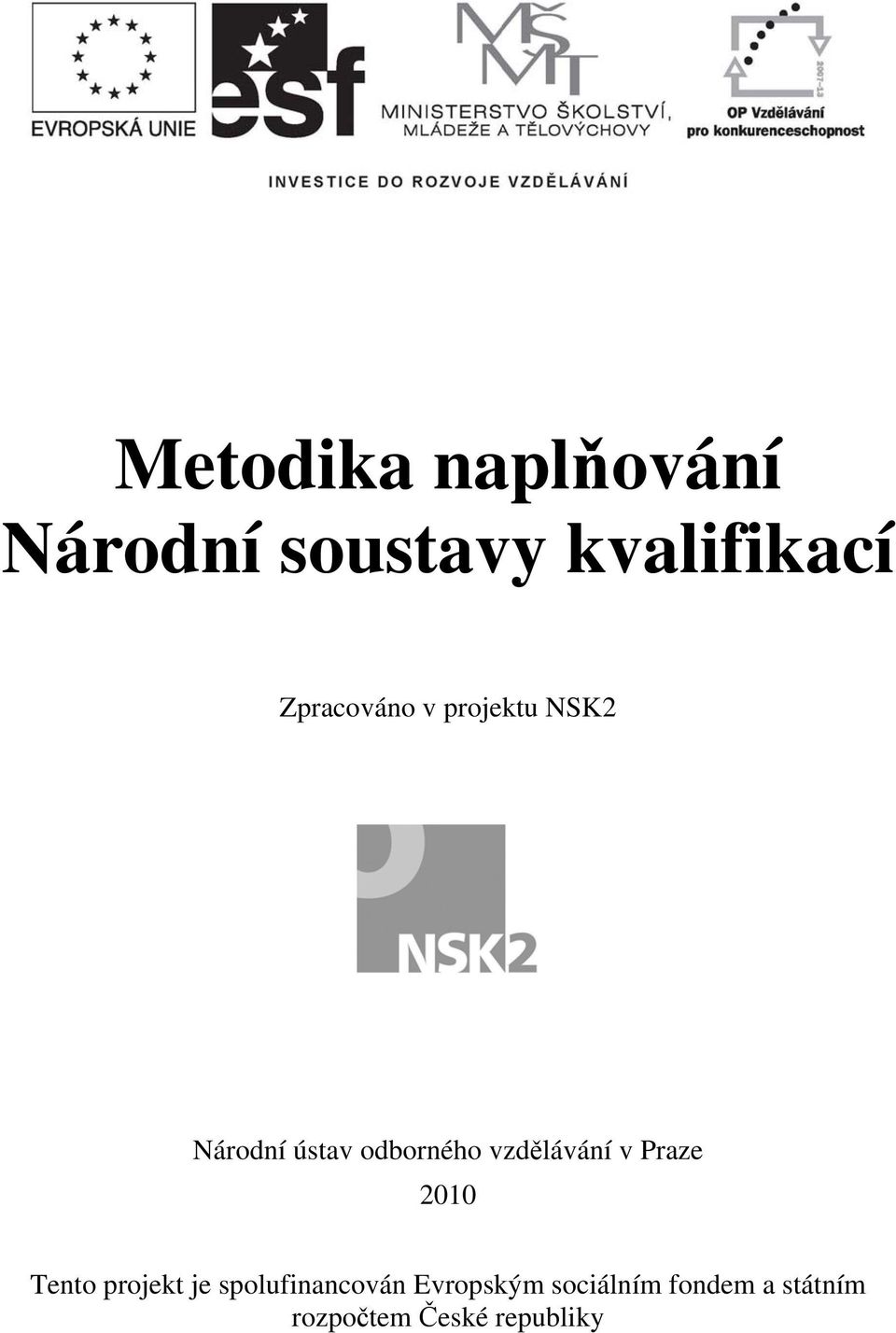 EVROPSKÁ UNIE

esf

MŠMT
MINISTERSTVO ŠKOLSTVÍ, MLÁDEŽE A TĚLOVÝCHOVY

2007-13
OP Vzdělávání pro konkurenceschopnost

INVESTICE DO ROZVOJE VZDĚLÁVÁNÍ

Metodika naplňování Národní soustavy kvalifikací

Zpracováno v projektu NSK2

NSK2

Národní ústav odborného vzdělávání v Praze

2010

Tento projekt je spolufinancován Evropským sociálním fondem a státním rozpočtem České republiky